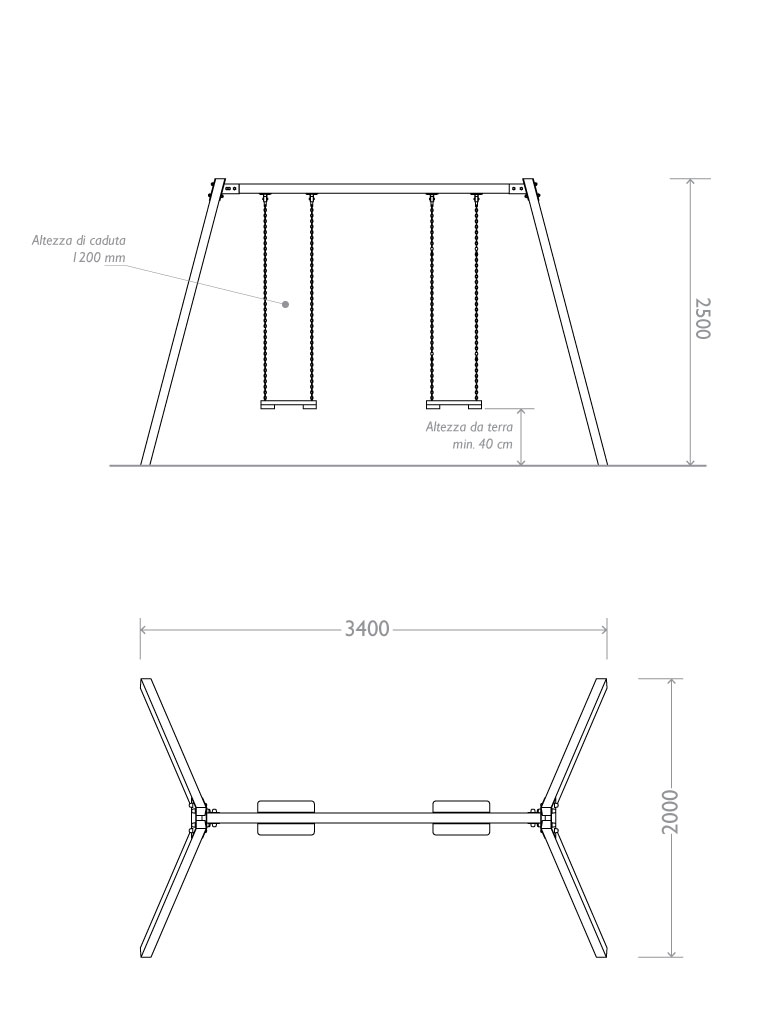 Altezza di caduta
1200 mm

2500

Altezza da terra
min. 40 cm

3400

2000